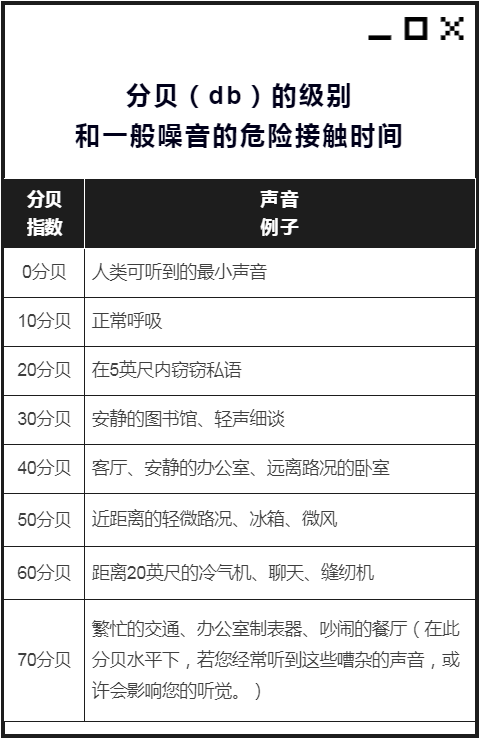 分贝（db）的级别
和一般噪音的危险接触时间

| 分贝指数 | 声音例子 |
|---|---|
| 0分贝 | 人类可听到的最小声音 |
| 10分贝 | 正常呼吸 |
| 20分贝 | 在5英尺内窃窃私语 |
| 30分贝 | 安静的图书馆、轻声细谈 |
| 40分贝 | 客厅、安静的办公室、远离路况的卧室 |
| 50分贝 | 近距离的轻微路况、冰箱、微风 |
| 60分贝 | 距离20英尺的冷气机、聊天、缝纫机 |
| 70分贝 | 繁忙的交通、办公室制表器、吵闹的餐厅（在此分贝水平下，若您经常听到这些嘈杂的声音，或许会影响您的听觉。） |